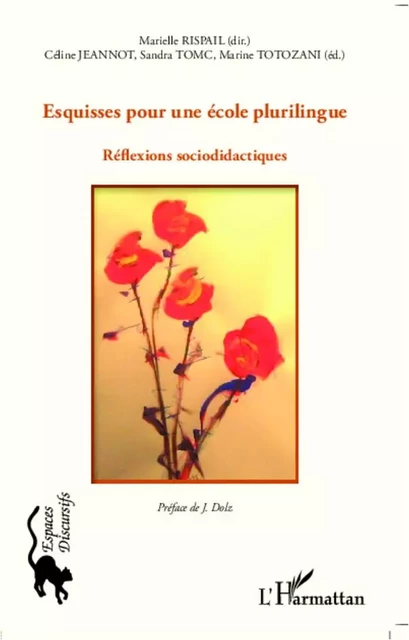 Marielle RISPAIL (dir.)
Céline JEANNOT, Sandra TOMC, Marine TOTOZANI (éd.)

Esquisses pour une école plurilingue

Réflexions sociodidactiques

Préface de J. Dolz

Espaces Discursifs

L'Harmattan